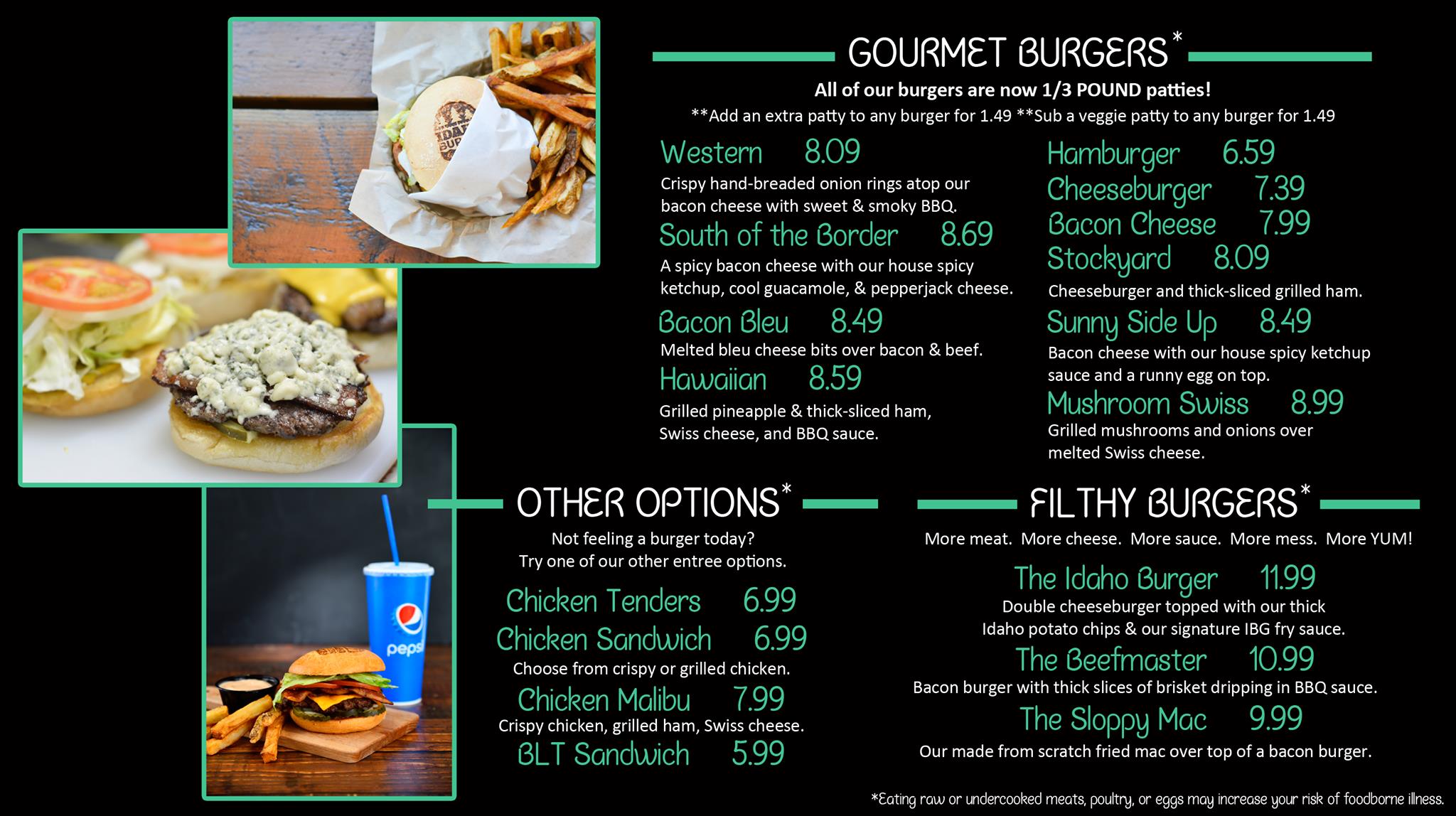 GOURMET BURGERS*

All of our burgers are now 1/3 POUND patties!

**Add an extra patty to any burger for 1.49 **Sub a veggie patty to any burger for 1.49

Western 8.09
Crispy hand-breaded onion rings atop our bacon cheese with sweet & smoky BBQ.

South of the Border 8.69
A spicy bacon cheese with our house spicy ketchup, cool guacamole, & pepperjack cheese.

Bacon Bleu 8.49
Melted bleu cheese bits over bacon & beef.

Hawaiian 8.59
Grilled pineapple & thick-sliced ham, Swiss cheese, and BBQ sauce.

Hamburger 6.59
Cheeseburger 7.39
Bacon Cheese 7.99
Stockyard 8.09
Cheeseburger and thick-sliced grilled ham.

Sunny Side Up 8.49
Bacon cheese with our house spicy ketchup sauce and a runny egg on top.

Mushroom Swiss 8.99
Grilled mushrooms and onions over melted Swiss cheese.

OTHER OPTIONS*

Not feeling a burger today? Try one of our other entree options.

Chicken Tenders 6.99
Chicken Sandwich 6.99
Choose from crispy or grilled chicken.

Chicken Malibu 7.99
Crispy chicken, grilled ham, Swiss cheese.

BLT Sandwich 5.99

FILTHY BURGERS*

More meat. More cheese. More sauce. More mess. More YUM!

The Idaho Burger 11.99
Double cheeseburger topped with our thick Idaho potato chips & our signature IBG fry sauce.

The Beefmaster 10.99
Bacon burger with thick slices of brisket dripping in BBQ sauce.

The Sloppy Mac 9.99
Our made from scratch fried mac over top of a bacon burger.

*Eating raw or undercooked meats, poultry, or eggs may increase your risk of foodborne illness.

pepsi